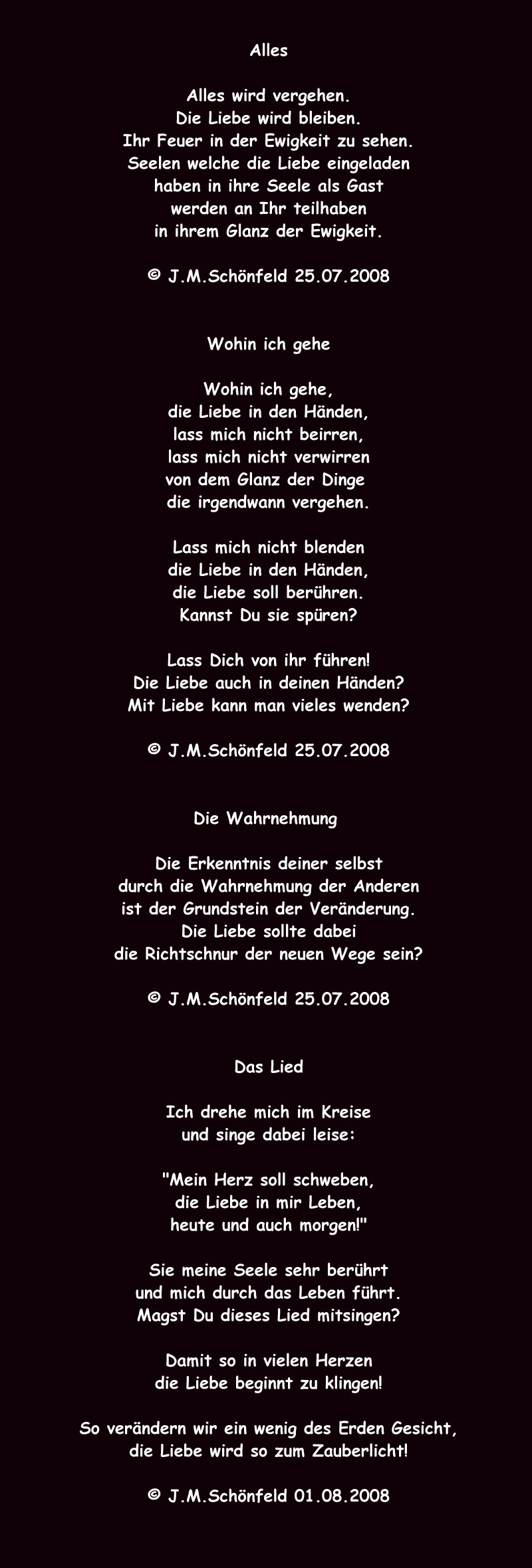 Alles

Alles wird vergehen.
Die Liebe wird bleiben.
Ihr Feuer in der Ewigkeit zu sehen.
Seelen welche die Liebe eingeladen
haben in ihre Seele als Gast
werden an Ihr teilhaben
in ihrem Glanz der Ewigkeit.

© J.M.Schönfeld 25.07.2008

Wohin ich gehe

Wohin ich gehe,
die Liebe in den Händen,
lass mich nicht beirren,
lass mich nicht verwirren
von dem Glanz der Dinge
die irgendwann vergehen.

Lass mich nicht blenden
die Liebe in den Händen,
die Liebe soll berühren.
Kannst Du sie spüren?

Lass Dich von ihr führen!
Die Liebe auch in deinen Händen?
Mit Liebe kann man vieles wenden?

© J.M.Schönfeld 25.07.2008

Die Wahrnehmung

Die Erkenntnis deiner selbst
durch die Wahrnehmung der Anderen
ist der Grundstein der Veränderung.
Die Liebe sollte dabei
die Richtschnur der neuen Wege sein?

© J.M.Schönfeld 25.07.2008

Das Lied

Ich drehe mich im Kreise
und singe dabei leise:

"Mein Herz soll schweben,
die Liebe in mir Leben,
heute und auch morgen!"

Sie meine Seele sehr berührt
und mich durch das Leben führt.
Magst Du dieses Lied mitsingen?

Damit so in vielen Herzen
die Liebe beginnt zu klingen!

So verändern wir ein wenig des Erden Gesicht,
die Liebe wird so zum Zauberlicht!

© J.M.Schönfeld 01.08.2008